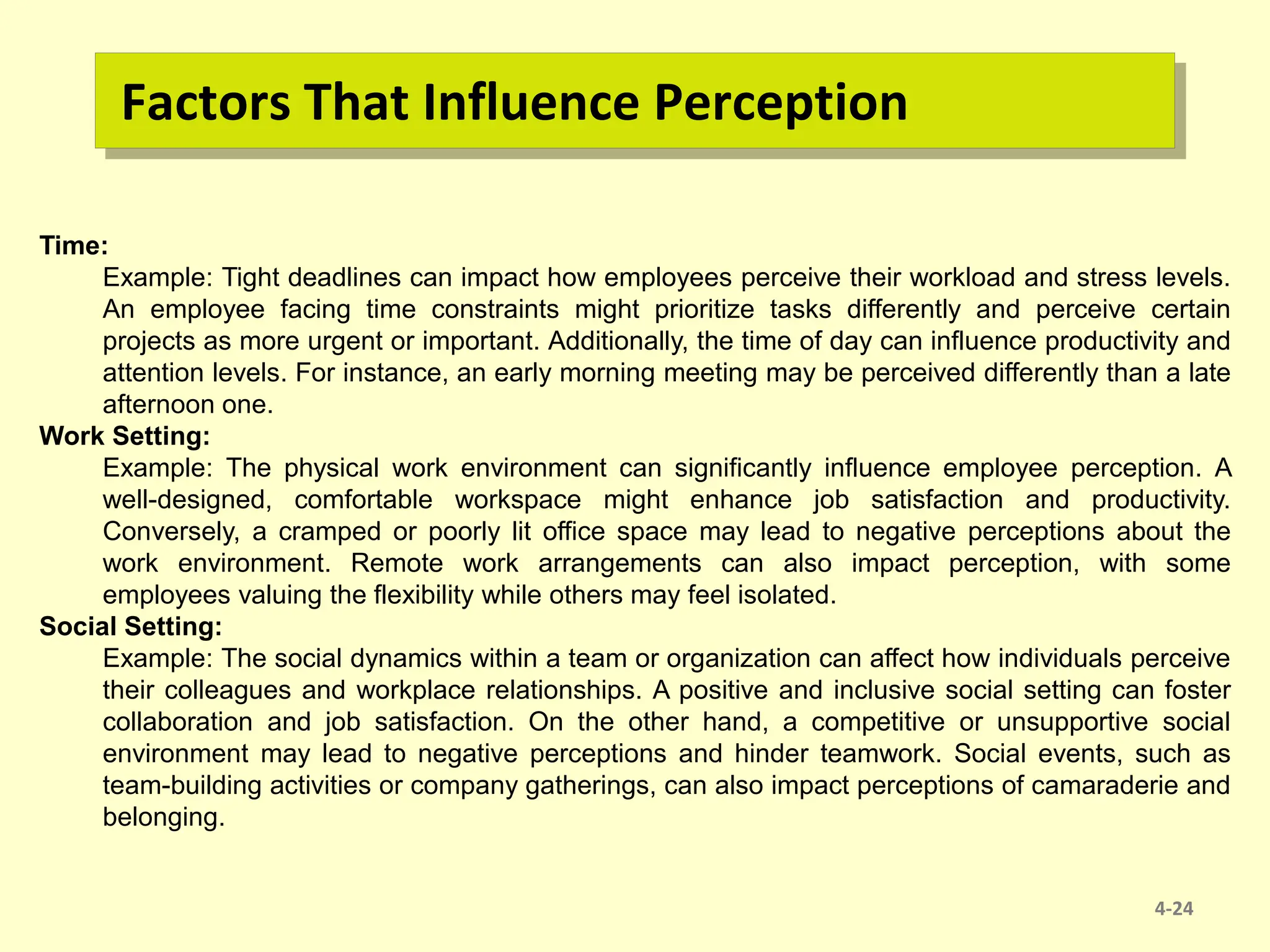 Factors That Influence Perception

Time:

Example: Tight deadlines can impact how employees perceive their workload and stress levels. An employee facing time constraints might prioritize tasks differently and perceive certain projects as more urgent or important. Additionally, the time of day can influence productivity and attention levels. For instance, an early morning meeting may be perceived differently than a late afternoon one.

Work Setting:

Example: The physical work environment can significantly influence employee perception. A well-designed, comfortable workspace might enhance job satisfaction and productivity. Conversely, a cramped or poorly lit office space may lead to negative perceptions about the work environment. Remote work arrangements can also impact perception, with some employees valuing the flexibility while others may feel isolated.

Social Setting:

Example: The social dynamics within a team or organization can affect how individuals perceive their colleagues and workplace relationships. A positive and inclusive social setting can foster collaboration and job satisfaction. On the other hand, a competitive or unsupportive social environment may lead to negative perceptions and hinder teamwork. Social events, such as team-building activities or company gatherings, can also impact perceptions of camaraderie and belonging.

4-24